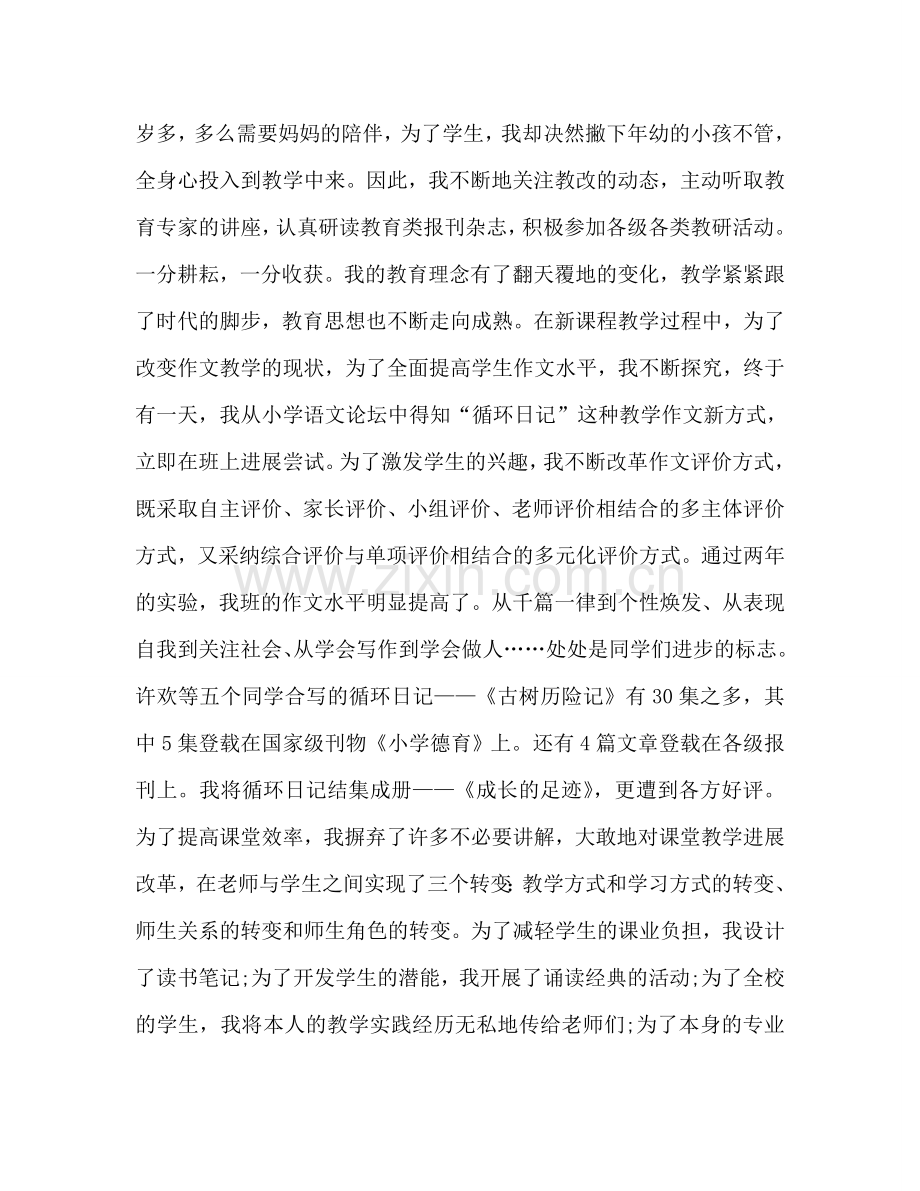 岁多，多么需要妈妈的陪伴，为了学生，我却决然撇下年幼的小孩不管，全身心投入到教学中来。因此，我不断地关注教改的动态，主动听取教育专家的讲座，认真研读教育类报刊杂志，积极参加各级各类教研活动。一分耕耘，一分收获。我的教育理念有了翻天覆地的变化，教学紧紧跟了时代的脚步，教育思想也不断走向成熟。在新课程教学过程中，为了改变作文教学的现状，为了全面提高学生作文水平，我不断探究，终于有一天，我从小学语文论坛中得知“循环日记”这种教学作文新方式，立即在班上进展尝试。为了激发学生的兴趣，我不断改革作文评价方式，既采取自主评价、家长评价、小组评价、老师评价相结合的多主体评价方式，又采纳综合评价与单项评价相结合的多元化评价方式。通过两年的实验，我班的作文水平明显提高了。从千篇一律到个性焕发、从表现自我到关注社会、从学会写作到学会做人……处处是同学们进步的标志。许欢等五个同学合写的循环日记——《古树历险记》有30集之多，其中5集登载在国家级刊物《小学德育》上。还有4篇文章登载在各级报刊上。我将循环日记结集成册——《成长的足迹》，更遭到各方好评。为了提高课堂效率，我摒弃了许多不必要讲解，大敢地对课堂教学进展改革，在老师与学生之间实现了三个转变:教学方式和学习方式的转变、师生关系的转变和师生角色的转变。为了减轻学生的课业负担，我设计了读书笔记;为了开发学生的潜能，我开展了诵读经典的活动;为了全校的学生，我将本人的教学实践经历无私地传给老师们;为了本身的专业

www.zixin.com.cn